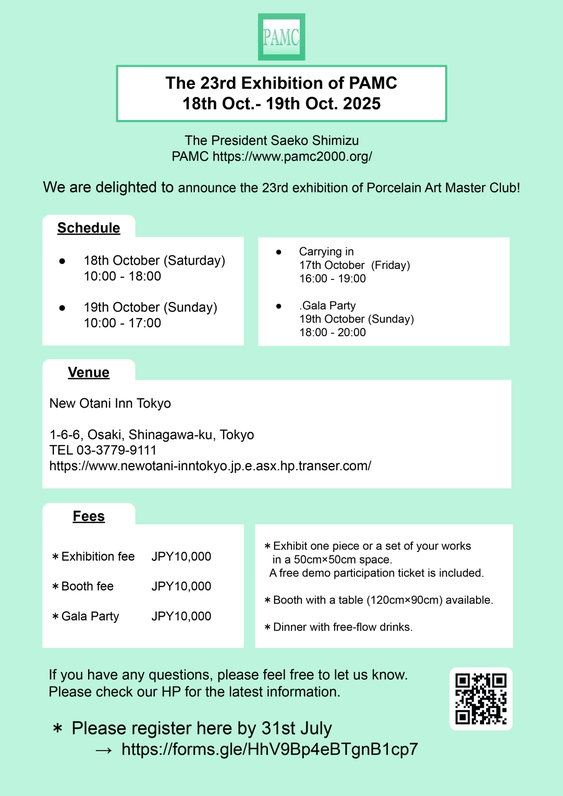 PAMC

The 23rd Exhibition of PAMC
18th Oct.- 19th Oct. 2025

The President Saeko Shimizu
PAMC https://www.pamc2000.org/

We are delighted to announce the 23rd exhibition of Porcelain Art Master Club!

Schedule

● 18th October (Saturday)
10:00 - 18:00

● 19th October (Sunday)
10:00 - 17:00

● Carrying in
17th October (Friday)
16:00 - 19:00

● .Gala Party
19th October (Sunday)
18:00 - 20:00

Venue

New Otani Inn Tokyo

1-6-6, Osaki, Shinagawa-ku, Tokyo
TEL 03-3779-9111
https://www.newotani-inntokyo.jp.e.asx.hp.transer.com/

Fees

＊Exhibition fee JPY10,000

＊Booth fee JPY10,000

＊Gala Party JPY10,000

＊Exhibit one piece or a set of your works in a 50cm×50cm space.
A free demo participation ticket is included.

＊Booth with a table (120cm×90cm) available.

＊Dinner with free-flow drinks.

If you have any questions, please feel free to let us know.
Please check our HP for the latest information.

＊ Please register here by 31st July
→ https://forms.gle/HhV9Bp4eBTgnB1cp7